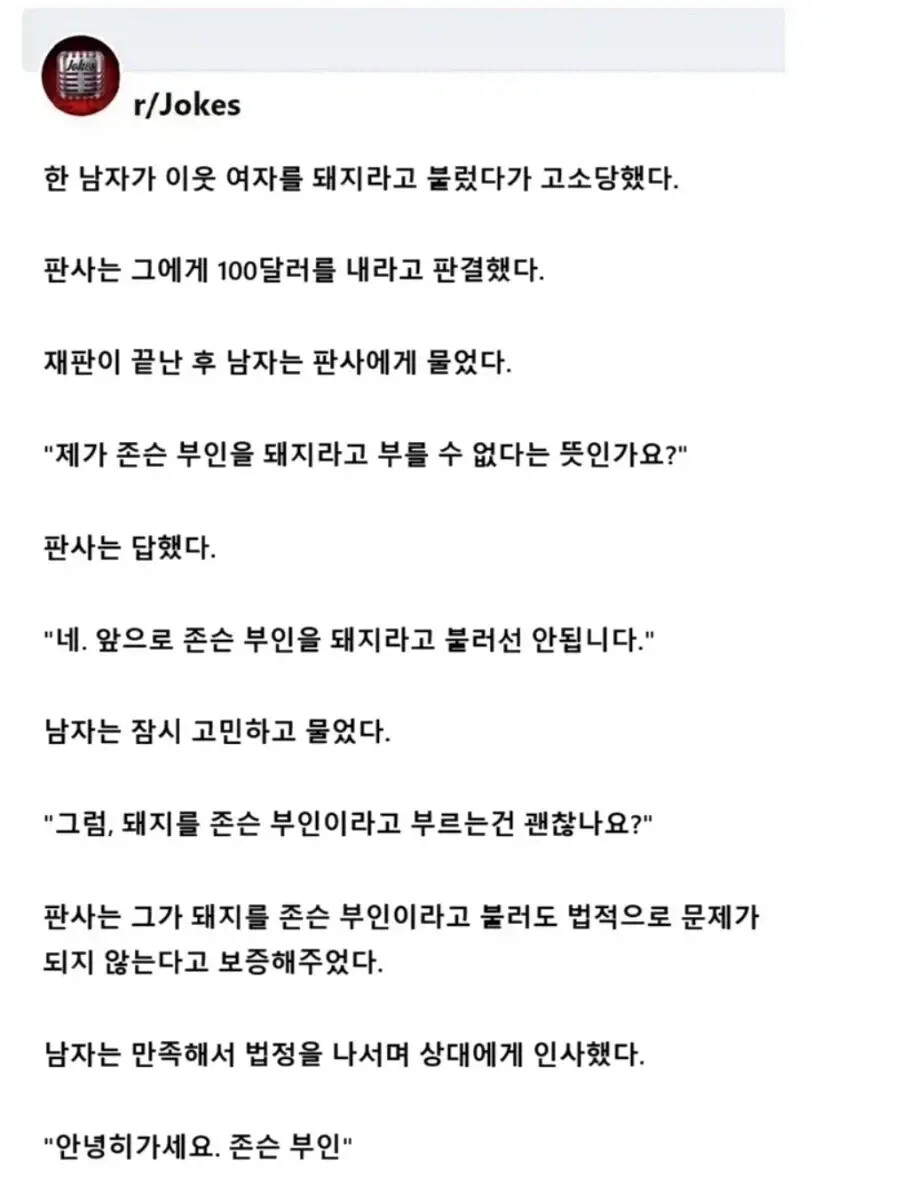 Jokes

r/Jokes

한 남자가 이웃 여자를 돼지라고 불렀다가 고소당했다.

판사는 그에게 100달러를 내라고 판결했다.

재판이 끝난 후 남자는 판사에게 물었다.

"제가 존슨 부인을 돼지라고 부를 수 없다는 뜻인가요?"

판사는 답했다.

"네. 앞으로 존슨 부인을 돼지라고 불러선 안됩니다."

남자는 잠시 고민하고 물었다.

"그럼, 돼지를 존슨 부인이라고 부르는건 괜찮나요?"

판사는 그가 돼지를 존슨 부인이라고 불러도 법적으로 문제가 되지 않는다고 보증해주었다.

남자는 만족해서 법정을 나서며 상대에게 인사했다.

"안녕히가세요. 존슨 부인"